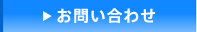 ▶ お問い合わせ